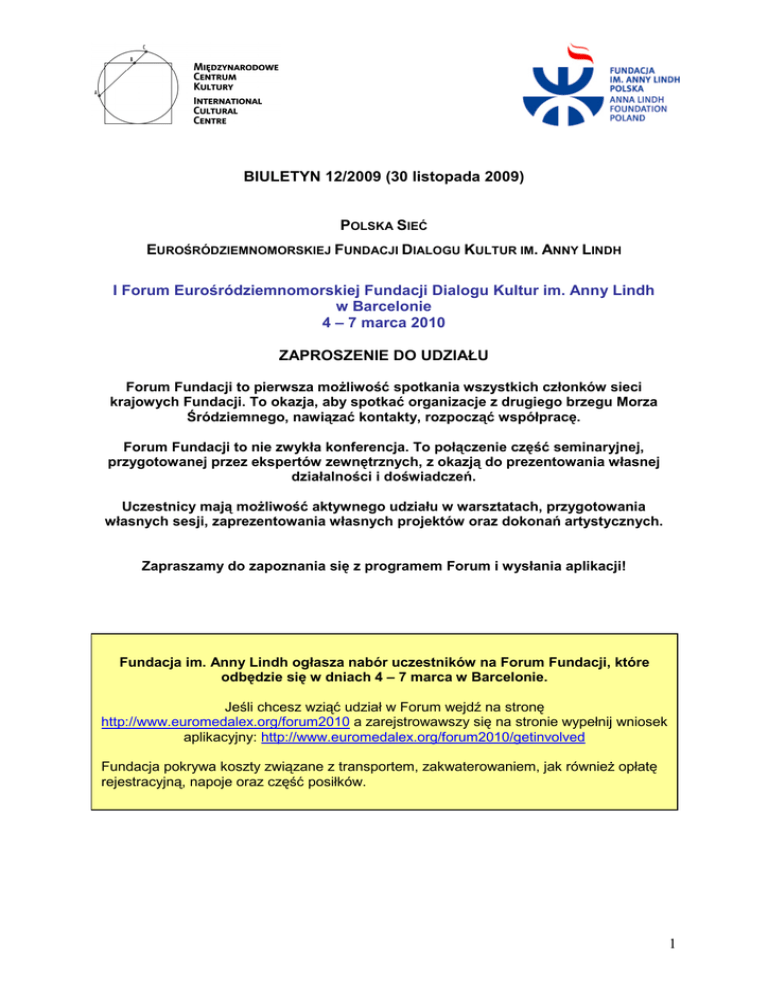 MIĘDZYNARODOWE CENTRUM KULTURY
INTERNATIONAL CULTURAL CENTRE

FUNDACJA IM. ANNY LINDH POLSKA
ANNA LINDH FOUNDATION POLAND

BIULETYN 12/2009 (30 listopada 2009)

POLSKA SIEĆ
EUROŚRÓDZIEMNOMORSKIEJ FUNDACJI DIALOGU KULTUR IM. ANNY LINDH

I Forum Eurośródziemnomorskiej Fundacji Dialogu Kultur im. Anny Lindh w Barcelonie
4 – 7 marca 2010

ZAPROSZENIE DO UDZIAŁU

Forum Fundacji to pierwsza możliwość spotkania wszystkich członków sieci krajowych Fundacji. To okazja, aby spotkać organizacje z drugiego brzegu Morza Śródziemnego, nawiązać kontakty, rozpocząć współpracę.

Forum Fundacji to nie zwykła konferencja. To połączenie część seminaryjnej, przygotowanej przez ekspertów zewnętrznych, z okazją do prezentowania własnej działalności i doświadczeń.

Uczestnicy mają możliwość aktywnego udziału w warsztatach, przygotowania własnych sesji, zaprezentowania własnych projektów oraz dokonań artystycznych.

Zapraszamy do zapoznania się z programem Forum i wysłania aplikacji!

Fundacja im. Anny Lindh ogłasza nabór uczestników na Forum Fundacji, które odbędzie się w dniach 4 – 7 marca w Barcelonie.

Jeśli chcesz wziąć udział w Forum wejdź na stronę http://www.euromedalex.org/forum2010 a zarejstrowawszy się na stronie wypełnij wniosek aplikacyjny: http://www.euromedalex.org/forum2010/getinvolved

Fundacja pokrywa koszty związane z transportem, zakwaterowaniem, jak również opłatę rejestracyjną, napoje oraz część posiłków.

1